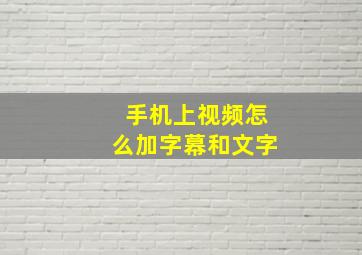 手机上视频怎么加字幕和文字